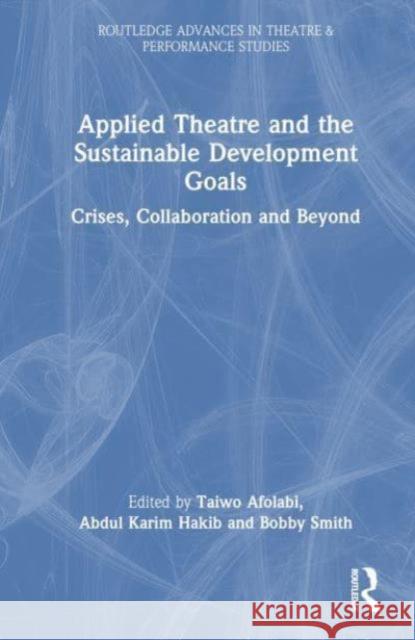 ROUTLEDGE ADVANCES IN THEATRE & PERFORMANCE STUDIES

Applied Theatre and the Sustainable Development Goals

Crises, Collaboration and Beyond

Edited by Taiwo Afolabi, Abdul Karim Hakib and Bobby Smith

ROUTLEDGE